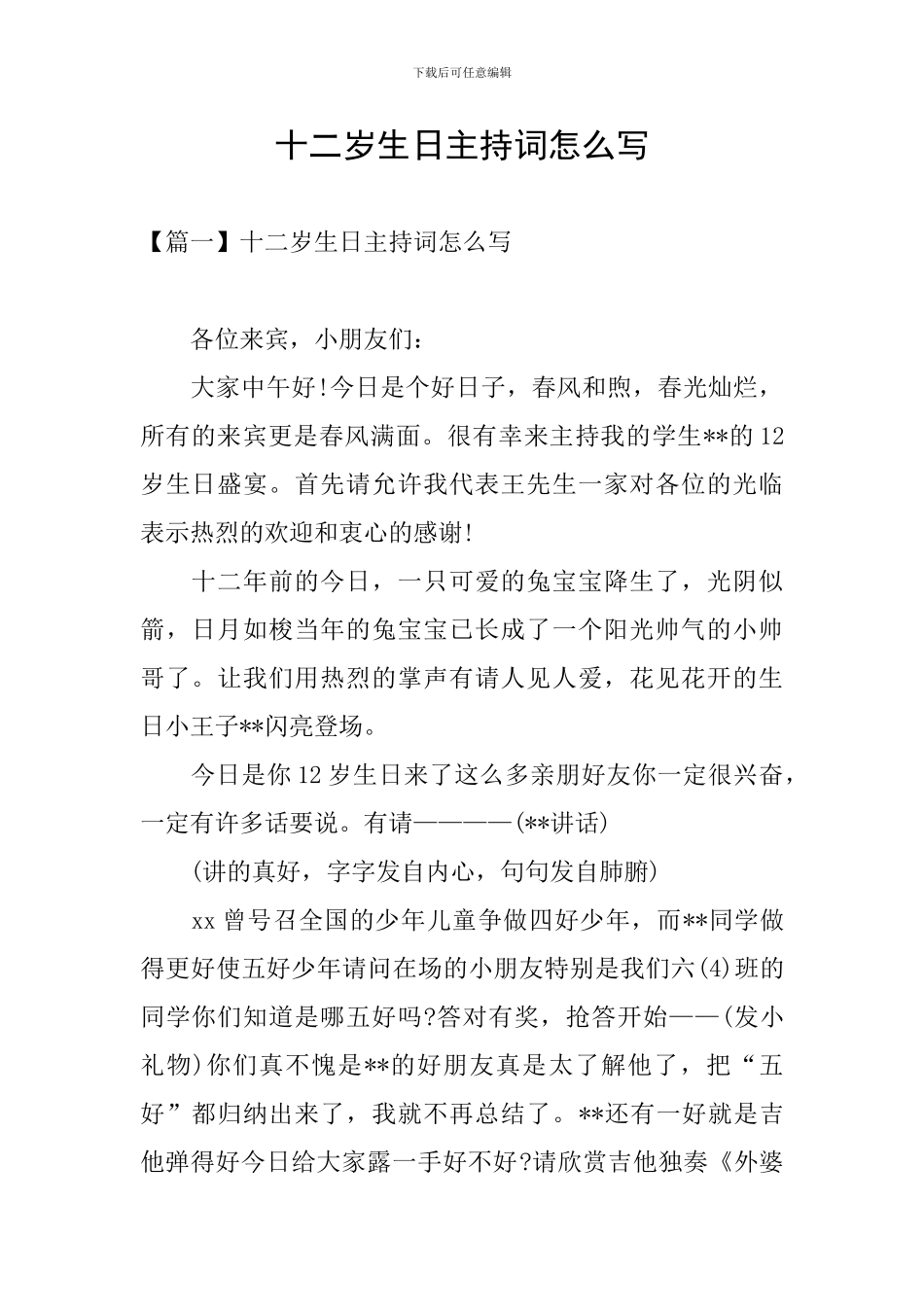 下载后可任意编辑

十二岁生日主持词怎么写

【篇一】十二岁生日主持词怎么写

各位来宾，小朋友们：

大家中午好!今日是个好日子，春风和煦，春光灿烂，所有的来宾更是春风满面。很有幸来主持我的学生**的12岁生日盛宴。首先请允许我代表王先生一家对各位的光临表示热烈的欢迎和衷心的感谢!

十二年前的今日，一只可爱的兔宝宝降生了，光阴似箭，日月如梭当年的兔宝宝已长成了一个阳光帅气的小帅哥了。让我们用热烈的掌声有请人见人爱，花见花开的生日小王子**闪亮登场。

今日是你12岁生日来了这么多亲朋好友你一定很兴奋，一定有许多话要说。有请————(**讲话)

(讲的真好，字字发自内心，句句发自肺腑)

xx曾号召全国的少年儿童争做四好少年，而**同学做得更好使五好少年请问在场的小朋友特别是我们六(4)班的同学你们知道是哪五好吗?答对有奖，抢答开始——(发小礼物)你们真不愧是**的好朋友真是太了解他了，把“五好”都归纳出来了，我就不再总结了。**还有一好就是吉他弹得好今日给大家露一手好不好?请欣赏吉他独奏《外婆